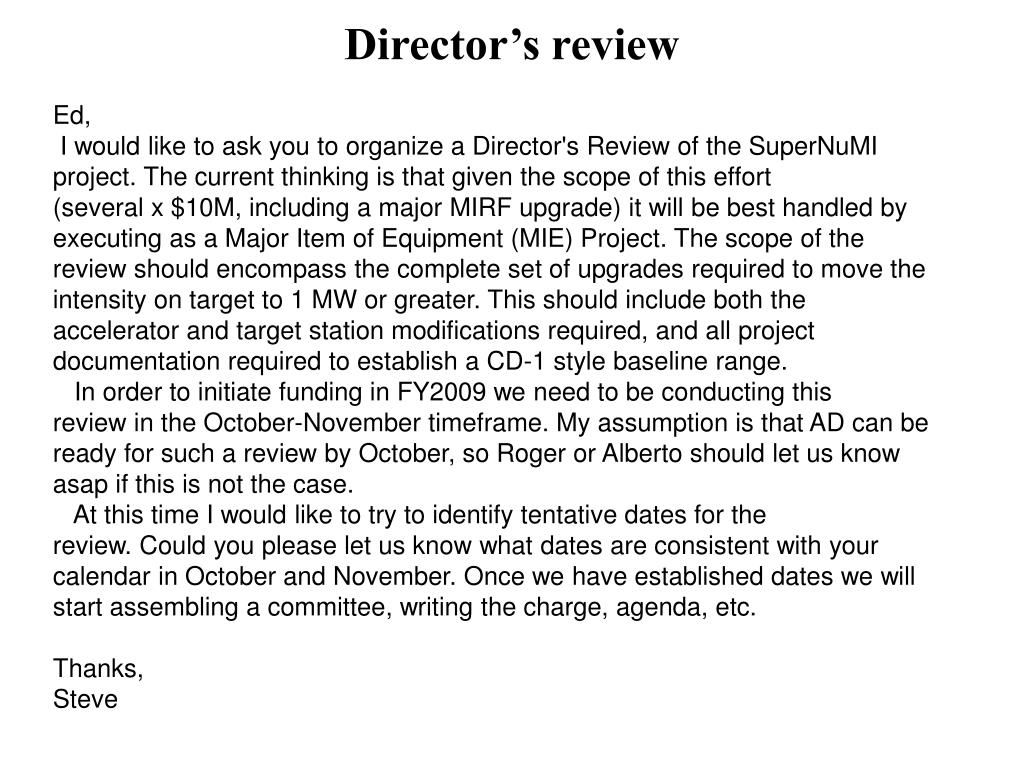 Director’s review

Ed,

I would like to ask you to organize a Director's Review of the SuperNuMI project. The current thinking is that given the scope of this effort (several x \$10M, including a major MIRF upgrade) it will be best handled by executing as a Major Item of Equipment (MIE) Project. The scope of the review should encompass the complete set of upgrades required to move the intensity on target to 1 MW or greater. This should include both the accelerator and target station modifications required, and all project documentation required to establish a CD-1 style baseline range.

In order to initiate funding in FY2009 we need to be conducting this review in the October-November timeframe. My assumption is that AD can be ready for such a review by October, so Roger or Alberto should let us know asap if this is not the case.

At this time I would like to try to identify tentative dates for the review. Could you please let us know what dates are consistent with your calendar in October and November. Once we have established dates we will start assembling a committee, writing the charge, agenda, etc.

Thanks,
Steve